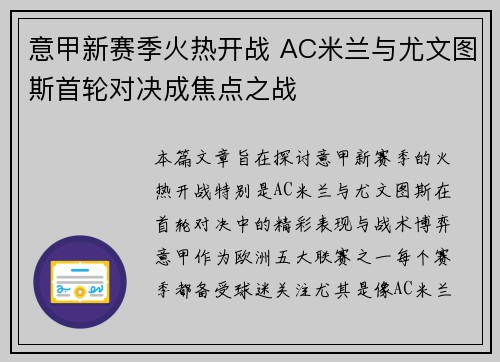 意甲新赛季火热开战 AC米兰与尤文图斯首轮对决成焦点之战

本篇文章旨在探讨意甲新赛季的火热开战特别是AC米兰与尤文图斯在首轮对决中的精彩表现与战术博弈意甲作为欧洲五大联赛之一每个赛季都备受球迷关注尤其是像AC米兰